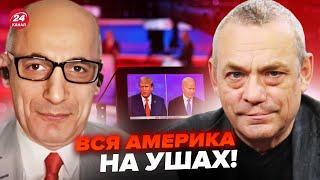 24 КАНАЛ

ВСЯ АМЕРИКА НА УШАХ!